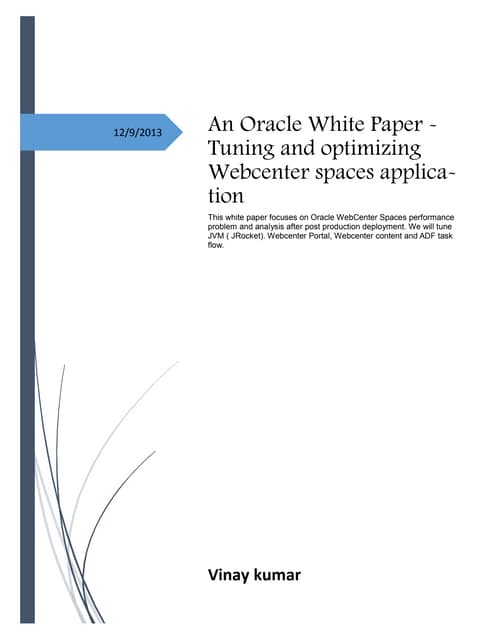 12/9/2013

An Oracle White Paper - Tuning and optimizing Webcenter spaces application

This white paper focuses on Oracle WebCenter Spaces performance problem and analysis after post production deployment. We will tune JVM ( JRocket). Webcenter Portal, Webcenter content and ADF task flow.

Vinay kumar